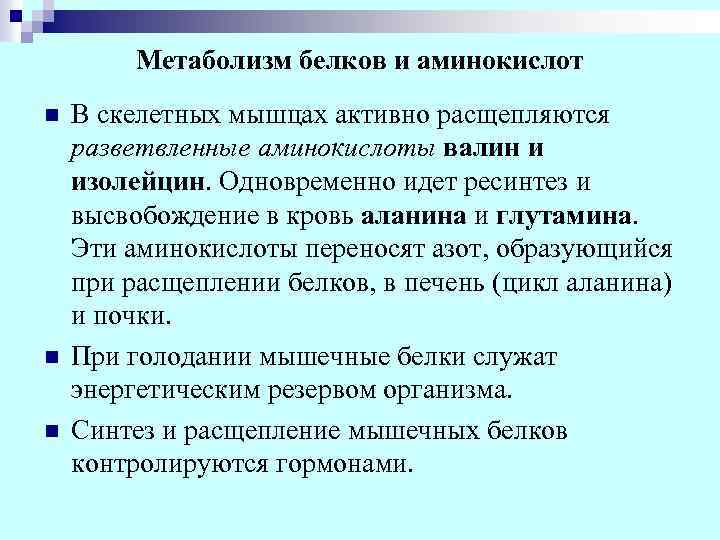 Метаболизм белков и аминокислот

В скелетных мышцах активно расщепляются разветвленные аминокислоты валин и изолейцин. Одновременно идет ресинтез и высвобождение в кровь аланина и глутамина. Эти аминокислоты переносят азот, образующийся при расщеплении белков, в печень (цикл аланина) и почки.

При голодании мышечные белки служат энергетическим резервом организма.

Синтез и расщепление мышечных белков контролируются гормонами.